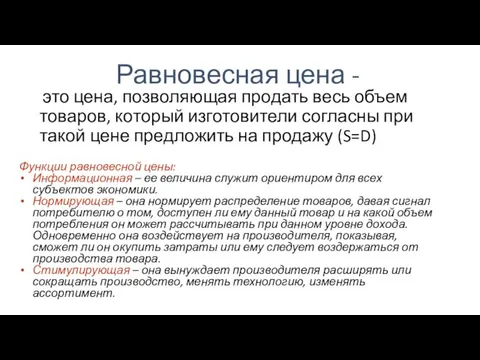 Равновесная цена -

это цена, позволяющая продать весь объем товаров, который изготовители согласны при такой цене предложить на продажу (S=D)

Функции равновесной цены:
• Информационная – ее величина служит ориентиром для всех субъектов экономики.
• Нормирующая – она нормирует распределение товаров, давая сигнал потребителю о том, доступен ли ему данный товар и на какой объем потребления он может рассчитывать при данном уровне дохода. Одновременно она воздействует на производителя, показывая, сможет ли он окупить затраты или ему следует воздержаться от производства товара.
• Стимулирующая – она вынуждает производителя расширять или сокращать производство, менять технологию, изменять ассортимент.